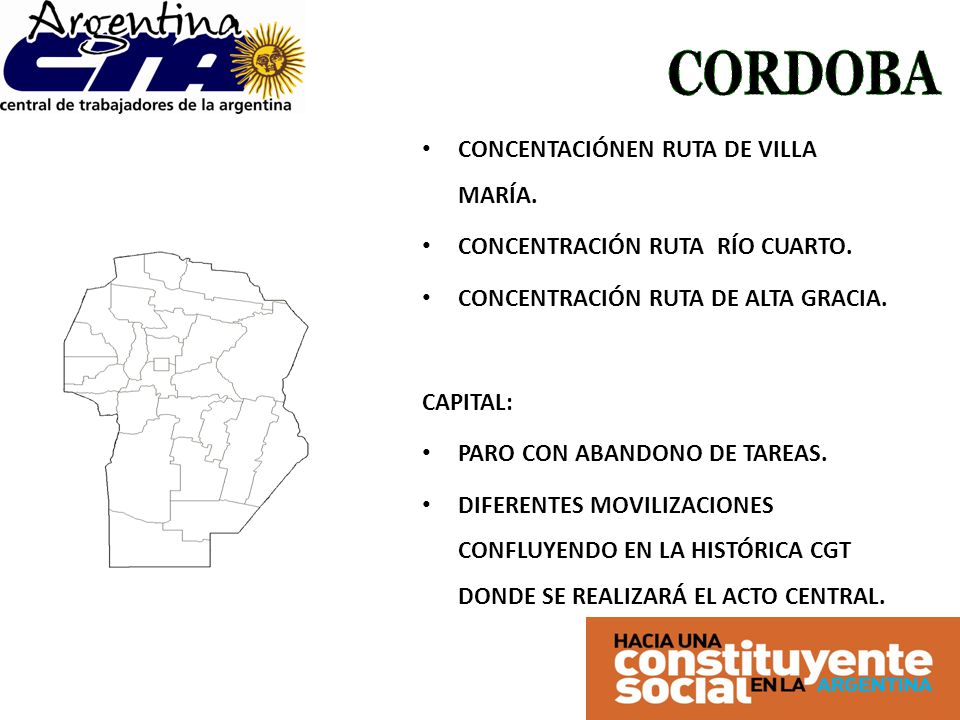 Argentina
CTA
central de trabajadores de la argentina

CORDOBA

• CONCENTACIÓNEN RUTA DE VILLA MARÍA.
• CONCENTRACIÓN RUTA RÍO CUARTO.
• CONCENTRACIÓN RUTA DE ALTA GRACIA.

CAPITAL:
• PARO CON ABANDONO DE TAREAS.
• DIFERENTES MOVILIZACIONES CONFLUYENDO EN LA HISTÓRICA CGT DONDE SE REALIZARÁ EL ACTO CENTRAL.

HACIA UNA
constituyente
social EN LA ARGENTINA